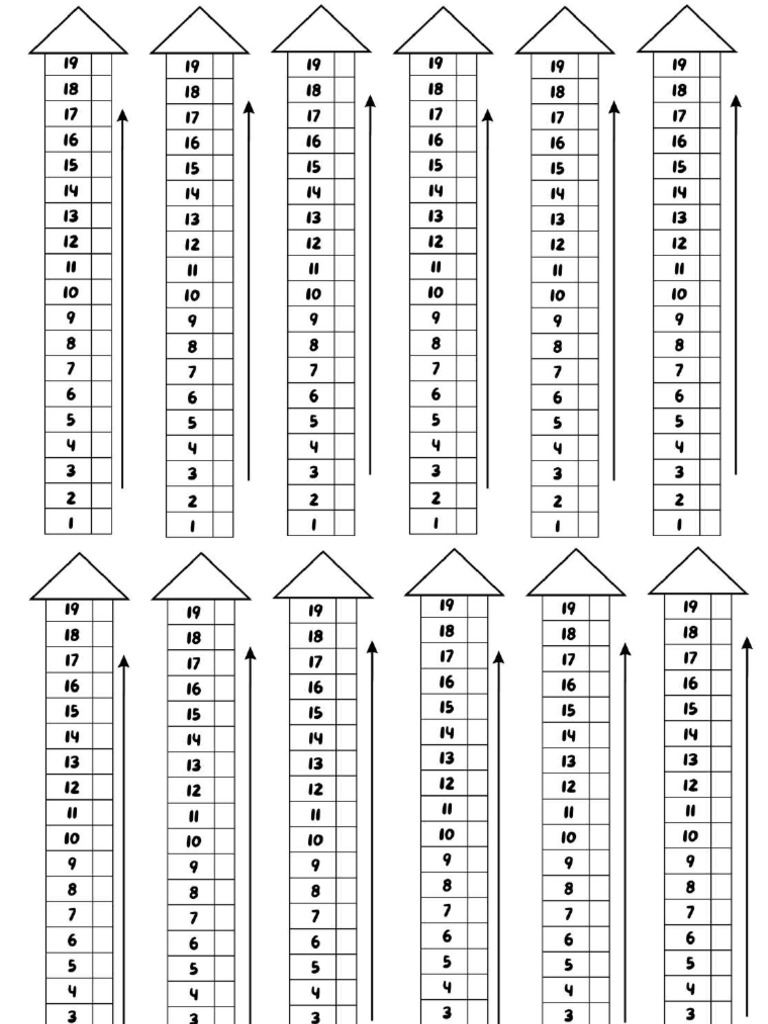 19
18
17
16
15
14
13
12
11
10
9
8
7
6
5
4
3
2
1

19
18
17
16
15
14
13
12
11
10
9
8
7
6
5
4
3
2
1

19
18
17
16
15
14
13
12
11
10
9
8
7
6
5
4
3
2
1

19
18
17
16
15
14
13
12
11
10
9
8
7
6
5
4
3
2
1

19
18
17
16
15
14
13
12
11
10
9
8
7
6
5
4
3
2
1

19
18
17
16
15
14
13
12
11
10
9
8
7
6
5
4
3
2
1

19
18
17
16
15
14
13
12
11
10
9
8
7
6
5
4
3

19
18
17
16
15
14
13
12
11
10
9
8
7
6
5
4
3

19
18
17
16
15
14
13
12
11
10
9
8
7
6
5
4
3

19
18
17
16
15
14
13
12
11
10
9
8
7
6
5
4
3

19
18
17
16
15
14
13
12
11
10
9
8
7
6
5
4
3

19
18
17
16
15
14
13
12
11
10
9
8
7
6
5
4
3